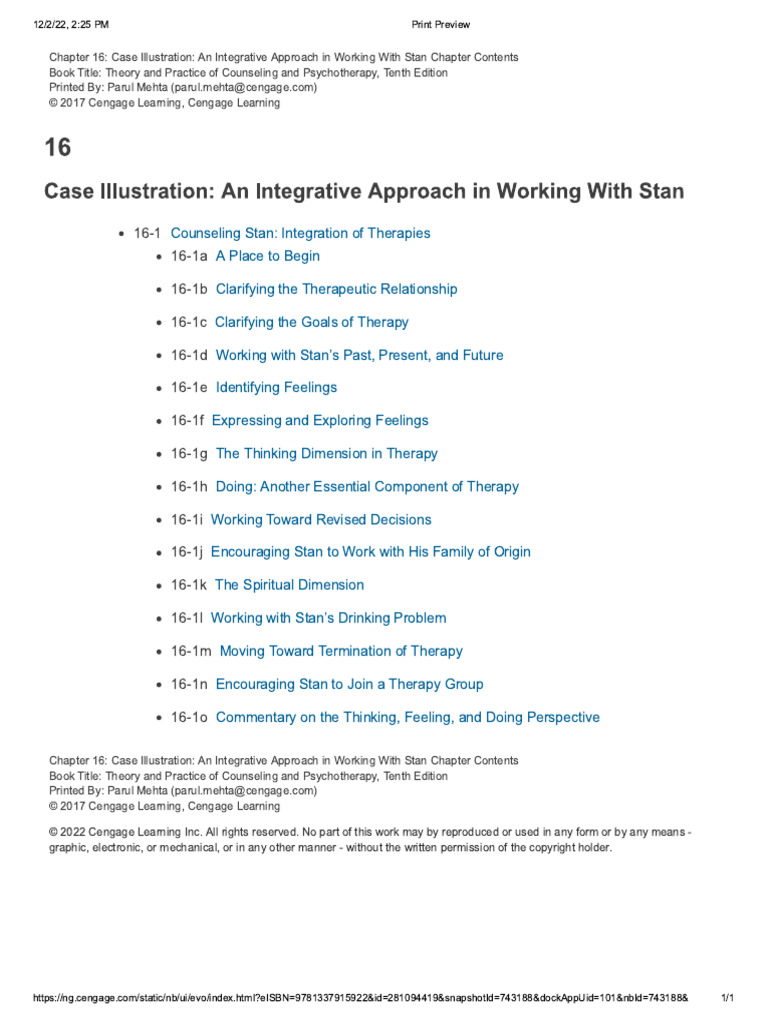 12/2/22, 2:25 PM

Print Preview

Chapter 16: Case Illustration: An Integrative Approach in Working With Stan Chapter Contents
Book Title: Theory and Practice of Counseling and Psychotherapy, Tenth Edition
Printed By: Parul Mehta (parul.mehta@cengage.com)
© 2017 Cengage Learning, Cengage Learning

16

Case Illustration: An Integrative Approach in Working With Stan

- 16-1 Counseling Stan: Integration of Therapies
  - 16-1a A Place to Begin
  - 16-1b Clarifying the Therapeutic Relationship
  - 16-1c Clarifying the Goals of Therapy
  - 16-1d Working with Stan's Past, Present, and Future
  - 16-1e Identifying Feelings
  - 16-1f Expressing and Exploring Feelings
  - 16-1g The Thinking Dimension in Therapy
  - 16-1h Doing: Another Essential Component of Therapy
  - 16-1i Working Toward Revised Decisions
  - 16-1j Encouraging Stan to Work with His Family of Origin
  - 16-1k The Spiritual Dimension
  - 16-1l Working with Stan's Drinking Problem
  - 16-1m Moving Toward Termination of Therapy
  - 16-1n Encouraging Stan to Join a Therapy Group
  - 16-1o Commentary on the Thinking, Feeling, and Doing Perspective

Chapter 16: Case Illustration: An Integrative Approach in Working With Stan Chapter Contents
Book Title: Theory and Practice of Counseling and Psychotherapy, Tenth Edition
Printed By: Parul Mehta (parul.mehta@cengage.com)
© 2017 Cengage Learning, Cengage Learning

© 2022 Cengage Learning Inc. All rights reserved. No part of this work may by reproduced or used in any form or by any means - graphic, electronic, or mechanical, or in any other manner - without the written permission of the copyright holder.

https://ng.cengage.com/static/nb/ui/evo/index.html?eISBN=9781337915922&id=281094419&snapshotId=743188&dockAppUid=101&nbId=743188&

1/1